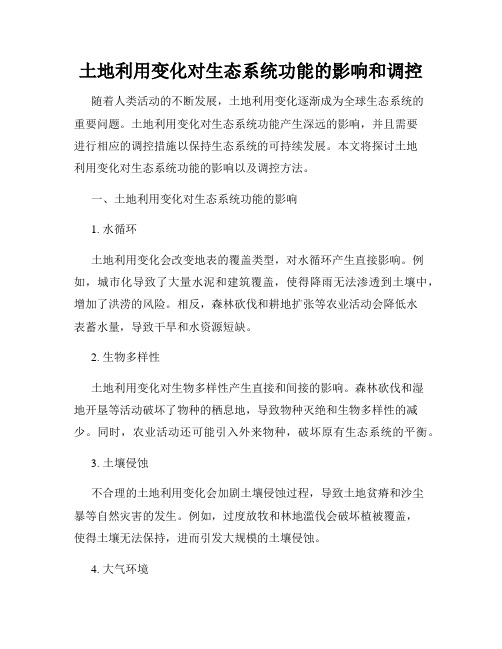 土地利用变化对生态系统功能的影响和调控

随着人类活动的不断发展，土地利用变化逐渐成为全球生态系统的重要问题。土地利用变化对生态系统功能产生深远的影响，并且需要进行相应的调控措施以保持生态系统的可持续发展。本文将探讨土地利用变化对生态系统功能的影响以及调控方法。

一、土地利用变化对生态系统功能的影响

1. 水循环

土地利用变化会改变地表的覆盖类型，对水循环产生直接影响。例如，城市化导致了大量水泥和建筑覆盖，使得降雨无法渗透到土壤中，增加了洪涝的风险。相反，森林砍伐和耕地扩张等农业活动会降低水表蓄水量，导致干旱和水资源短缺。

2. 生物多样性

土地利用变化对生物多样性产生直接和间接的影响。森林砍伐和湿地开垦等活动破坏了物种的栖息地，导致物种灭绝和生物多样性的减少。同时，农业活动还可能引入外来物种，破坏原有生态系统的平衡。

3. 土壤侵蚀

不合理的土地利用变化会加剧土壤侵蚀过程，导致土地贫瘠和沙尘暴等自然灾害的发生。例如，过度放牧和林地滥伐会破坏植被覆盖，使得土壤无法保持，进而引发大规模的土壤侵蚀。

4. 大气环境